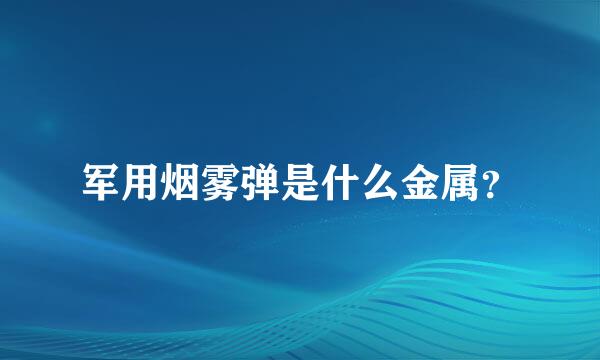 军用烟雾弹是什么金属?